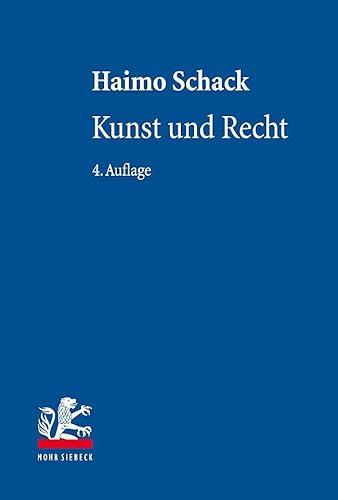 Haimo Schack
Kunst und Recht
4. Auflage

MOHR SIEBECK